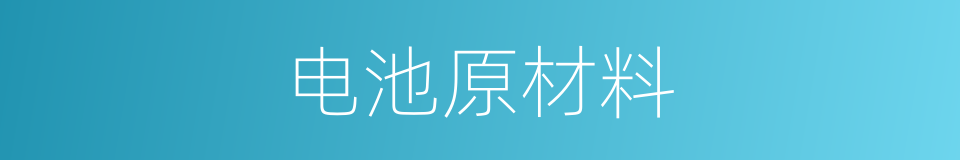 电池原材料